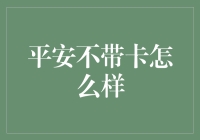 平安不带卡怎么样